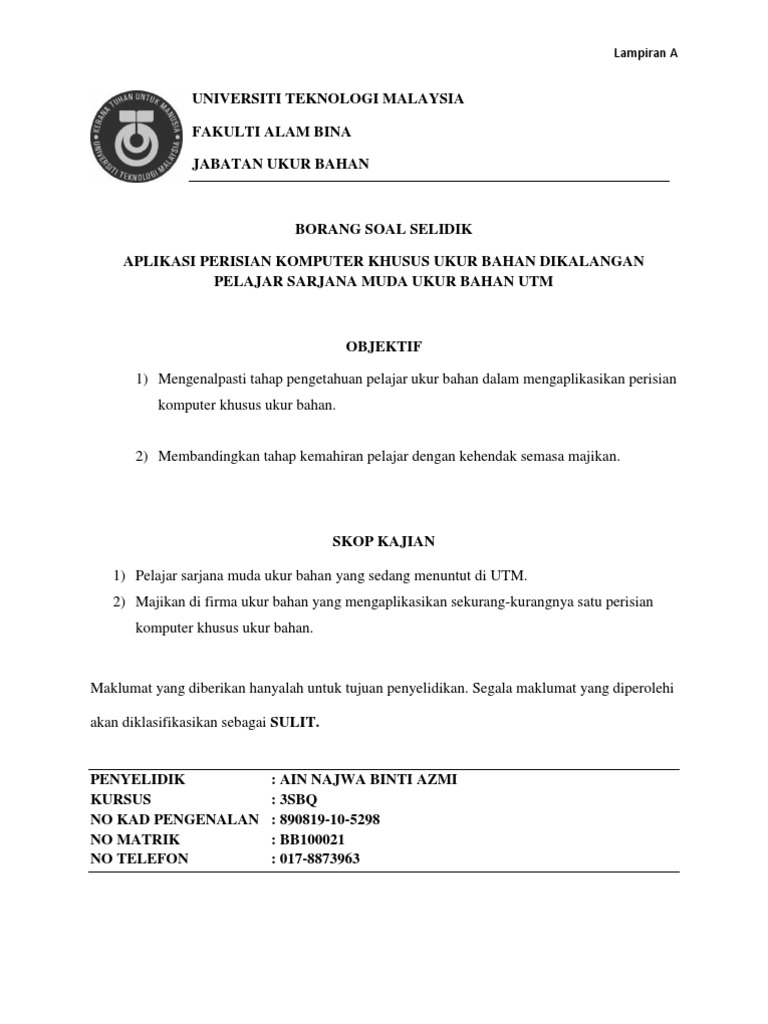 Lampiran A

KERANA TUHAN UNTUK MANUSIA
UNIVERSITI TEKNOLOGI MALAYSIA

UNIVERSITI TEKNOLOGI MALAYSIA

FAKULTI ALAM BINA

JABATAN UKUR BAHAN

BORANG SOAL SELIDIK

APLIKASI PERISIAN KOMPUTER KHUSUS UKUR BAHAN DIKALANGAN PELAJAR SARJANA MUDA UKUR BAHAN UTM

OBJEKTIF

1) Mengenalpasti tahap pengetahuan pelajar ukur bahan dalam mengaplikasikan perisian komputer khusus ukur bahan.

2) Membandingkan tahap kemahiran pelajar dengan kehendak semasa majikan.

SKOP KAJIAN

1) Pelajar sarjana muda ukur bahan yang sedang menuntut di UTM.
2) Majikan di firma ukur bahan yang mengaplikasikan sekurang-kurangnya satu perisian komputer khusus ukur bahan.

Maklumat yang diberikan hanyalah untuk tujuan penyelidikan. Segala maklumat yang diperolehi akan diklasifikasikan sebagai SULIT.

PENYELIDIK : AIN NAJWA BINTI AZMI
KURSUS : 3SBQ
NO KAD PENGENALAN : 890819-10-5298
NO MATRIK : BB100021
NO TELEFON : 017-8873963